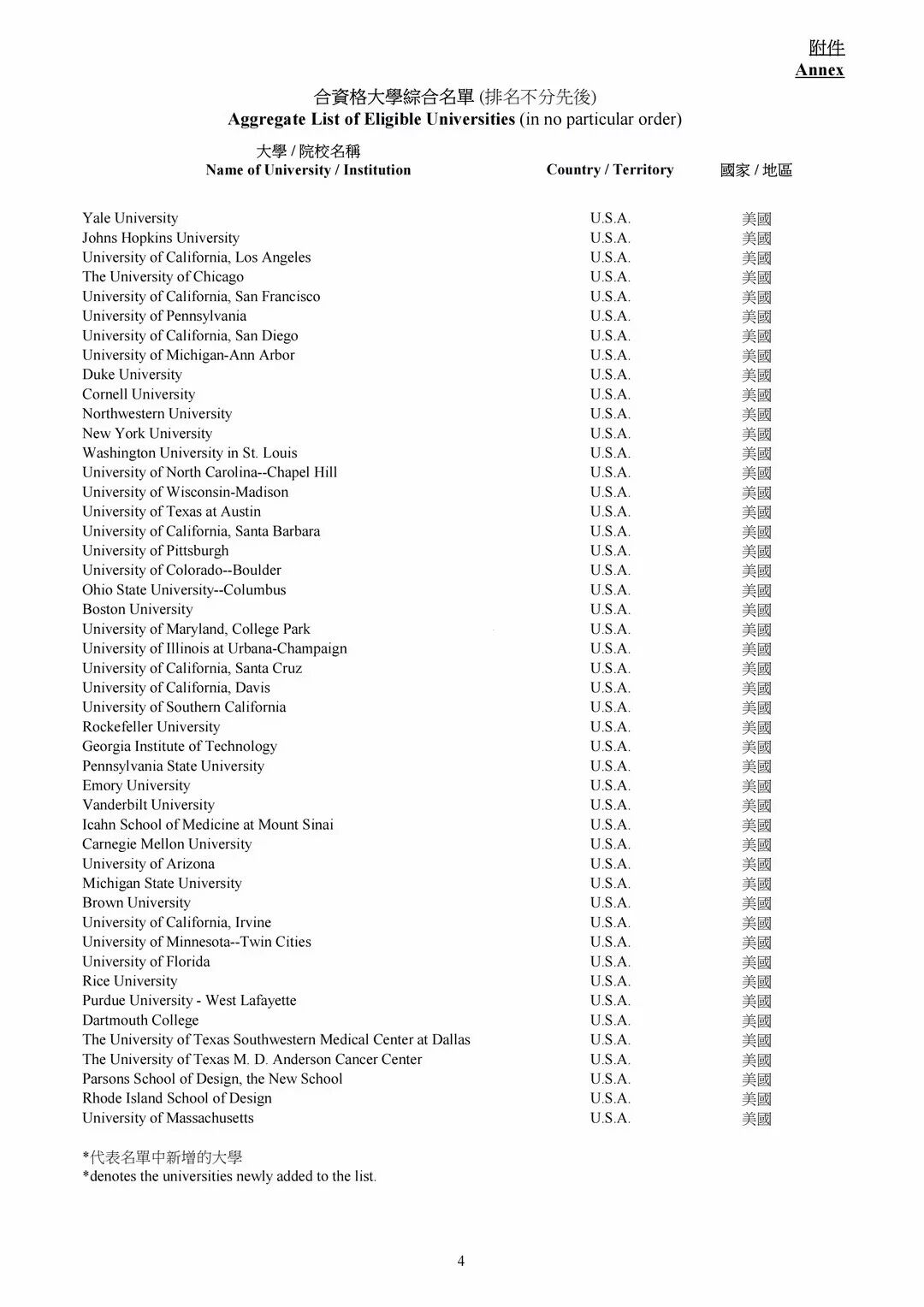 附件
Annex

合資格大學綜合名單 (排名不分先後)
Aggregate List of Eligible Universities (in no particular order)

| 大學 / 院校名稱 Name of University / Institution | Country / Territory | 國家 / 地區 |
|---|---|---|
| Yale University | U.S.A. | 美國 |
| Johns Hopkins University | U.S.A. | 美國 |
| University of California, Los Angeles | U.S.A. | 美國 |
| The University of Chicago | U.S.A. | 美國 |
| University of California, San Francisco | U.S.A. | 美國 |
| University of Pennsylvania | U.S.A. | 美國 |
| University of California, San Diego | U.S.A. | 美國 |
| University of Michigan-Ann Arbor | U.S.A. | 美國 |
| Duke University | U.S.A. | 美國 |
| Cornell University | U.S.A. | 美國 |
| Northwestern University | U.S.A. | 美國 |
| New York University | U.S.A. | 美國 |
| Washington University in St. Louis | U.S.A. | 美國 |
| University of North Carolina--Chapel Hill | U.S.A. | 美國 |
| University of Wisconsin-Madison | U.S.A. | 美國 |
| University of Texas at Austin | U.S.A. | 美國 |
| University of California, Santa Barbara | U.S.A. | 美國 |
| University of Pittsburgh | U.S.A. | 美國 |
| University of Colorado--Boulder | U.S.A. | 美國 |
| Ohio State University--Columbus | U.S.A. | 美國 |
| Boston University | U.S.A. | 美國 |
| University of Maryland, College Park | U.S.A. | 美國 |
| University of Illinois at Urbana-Champaign | U.S.A. | 美國 |
| University of California, Santa Cruz | U.S.A. | 美國 |
| University of California, Davis | U.S.A. | 美國 |
| University of Southern California | U.S.A. | 美國 |
| Rockefeller University | U.S.A. | 美國 |
| Georgia Institute of Technology | U.S.A. | 美國 |
| Pennsylvania State University | U.S.A. | 美國 |
| Emory University | U.S.A. | 美國 |
| Vanderbilt University | U.S.A. | 美國 |
| Icahn School of Medicine at Mount Sinai | U.S.A. | 美國 |
| Carnegie Mellon University | U.S.A. | 美國 |
| University of Arizona | U.S.A. | 美國 |
| Michigan State University | U.S.A. | 美國 |
| Brown University | U.S.A. | 美國 |
| University of California, Irvine | U.S.A. | 美國 |
| University of Minnesota--Twin Cities | U.S.A. | 美國 |
| University of Florida | U.S.A. | 美國 |
| Rice University | U.S.A. | 美國 |
| Purdue University - West Lafayette | U.S.A. | 美國 |
| Dartmouth College | U.S.A. | 美國 |
| The University of Texas Southwestern Medical Center at Dallas | U.S.A. | 美國 |
| The University of Texas M. D. Anderson Cancer Center | U.S.A. | 美國 |
| Parsons School of Design, the New School | U.S.A. | 美國 |
| Rhode Island School of Design | U.S.A. | 美國 |
| University of Massachusetts | U.S.A. | 美國 |

*代表名單中新增的大學
*denotes the universities newly added to the list.

4